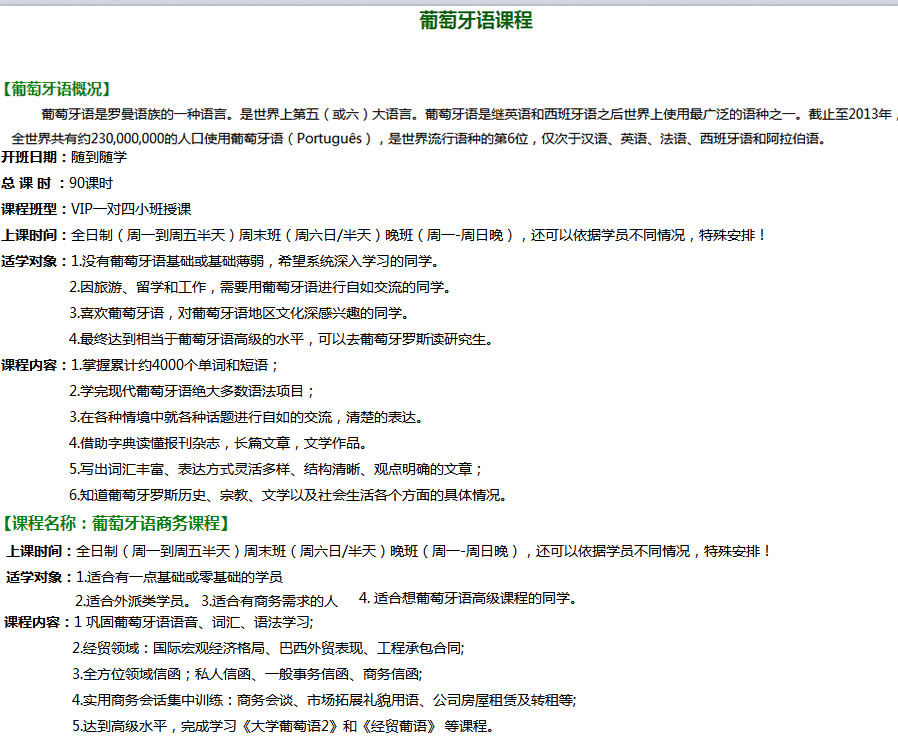 葡萄牙语课程

【葡萄牙语概况】

葡萄牙语是罗曼语族的一种语言。是世界上第五（或六）大语言。葡萄牙语是继英语和西班牙语之后世界上使用最广泛的语种之一。截止至2013年，全世界共有约230,000,000的人口使用葡萄牙语（Português），是世界流行语种的第6位，仅次于汉语、英语、法语、西班牙语和阿拉伯语。

开班日期：随到随学

总 课 时 ：90课时

课程班型：VIP一对四小班授课

上课时间：全日制（周一到周五半天）周末班（周六日/半天）晚班（周一-周日晚），还可以依据学员不同情况，特殊安排！

适学对象：1.没有葡萄牙语基础或基础薄弱，希望系统深入学习的同学。

2.因旅游、留学和工作，需要用葡萄牙语进行自如交流的同学。

3.喜欢葡萄牙语，对葡萄牙语地区文化深感兴趣的同学。

4.最终达到相当于葡萄牙语高级的水平，可以去葡萄牙罗斯读研究生。

课程内容：1.掌握累计约4000个单词和短语；

2.学完现代葡萄牙语绝大多数语法项目；

3.在各种情境中就各种话题进行自如的交流，清楚的表达。

4.借助字典读懂报刊杂志，长篇文章，文学作品。

5.写出词汇丰富、表达方式灵活多样、结构清晰、观点明确的文章；

6.知道葡萄牙罗斯历史、宗教、文学以及社会生活各个方面的具体情况。

【课程名称：葡萄牙语商务课程】

上课时间：全日制（周一到周五半天）周末班（周六日/半天）晚班（周一-周日晚），还可以依据学员不同情况，特殊安排！

适学对象：1.适合有一点基础或零基础的学员

2.适合外派类学员。 3.适合有商务需求的人 4. 适合想葡萄牙语高级课程的同学。

课程内容：1 巩固葡萄牙语语音、词汇、语法学习;

2.经贸领域：国际宏观经济格局、巴西外贸表现、工程承包合同;

3.全方位领域信函；私人信函、一般事务信函、商务信函;

4.实用商务会话集中训练：商务会谈、市场拓展礼貌用语、公司房屋租赁及转租等;

5.达到高级水平，完成学习《大学葡萄语2》和《经贸葡语》 等课程。